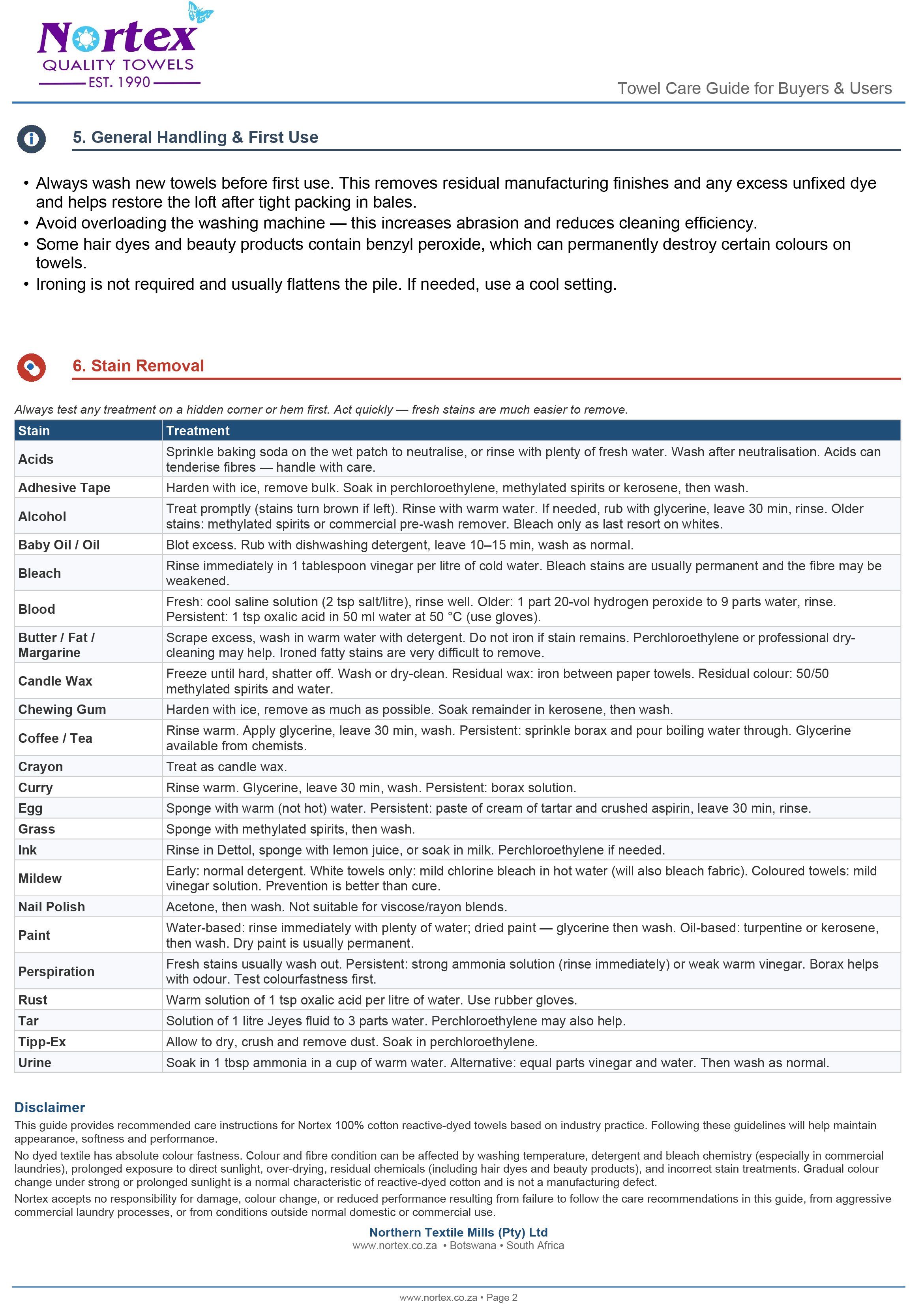 Nortex
QUALITY TOWELS
EST. 1990

Towel Care Guide for Buyers & Users

5. General Handling & First Use

• Always wash new towels before first use. This removes residual manufacturing finishes and any excess unfixed dye and helps restore the loft after tight packing in bales.
• Avoid overloading the washing machine — this increases abrasion and reduces cleaning efficiency.
• Some hair dyes and beauty products contain benzyl peroxide, which can permanently destroy certain colours on towels.
• Ironing is not required and usually flattens the pile. If needed, use a cool setting.

6. Stain Removal

Always test any treatment on a hidden corner or hem first. Act quickly — fresh stains are much easier to remove.

| Stain | Treatment |
|---|---|
| Acids | Sprinkle baking soda on the wet patch to neutralise, or rinse with plenty of fresh water. Wash after neutralisation. Acids can tenderise fibres — handle with care. |
| Adhesive Tape | Harden with ice, remove bulk. Soak in perchloroethylene, methylated spirits or kerosene, then wash. |
| Alcohol | Treat promptly (stains turn brown if left). Rinse with warm water. If needed, rub with glycerine, leave 30 min, rinse. Older stains: methylated spirits or commercial pre-wash remover. Bleach only as last resort on whites. |
| Baby Oil / Oil | Blot excess. Rub with dishwashing detergent, leave 10–15 min, wash as normal. |
| Bleach | Rinse immediately in 1 tablespoon vinegar per litre of cold water. Bleach stains are usually permanent and the fibre may be weakened. |
| Blood | Fresh: cool saline solution (2 tsp salt/litre), rinse well. Older: 1 part 20-vol hydrogen peroxide to 9 parts water, rinse. Persistent: 1 tsp oxalic acid in 50 ml water at 50 °C (use gloves). |
| Butter / Fat / Margarine | Scrape excess, wash in warm water with detergent. Do not iron if stain remains. Perchloroethylene or professional dry-cleaning may help. Ironed fatty stains are very difficult to remove. |
| Candle Wax | Freeze until hard, shatter off. Wash or dry-clean. Residual wax: iron between paper towels. Residual colour: 50/50 methylated spirits and water. |
| Chewing Gum | Harden with ice, remove as much as possible. Soak remainder in kerosene, then wash. |
| Coffee / Tea | Rinse warm. Apply glycerine, leave 30 min, wash. Persistent: sprinkle borax and pour boiling water through. Glycerine available from chemists. |
| Crayon | Treat as candle wax. |
| Curry | Rinse warm. Glycerine, leave 30 min, wash. Persistent: borax solution. |
| Egg | Sponge with warm (not hot) water. Persistent: paste of cream of tartar and crushed aspirin, leave 30 min, rinse. |
| Grass | Sponge with methylated spirits, then wash. |
| Ink | Rinse in Dettol, sponge with lemon juice, or soak in milk. Perchloroethylene if needed. |
| Mildew | Early: normal detergent. White towels only: mild chlorine bleach in hot water (will also bleach fabric). Coloured towels: mild vinegar solution. Prevention is better than cure. |
| Nail Polish | Acetone, then wash. Not suitable for viscose/rayon blends. |
| Paint | Water-based: rinse immediately with plenty of water; dried paint — glycerine then wash. Oil-based: turpentine or kerosene, then wash. Dry paint is usually permanent. |
| Perspiration | Fresh stains usually wash out. Persistent: strong ammonia solution (rinse immediately) or weak warm vinegar. Borax helps with odour. Test colourfastness first. |
| Rust | Warm solution of 1 tsp oxalic acid per litre of water. Use rubber gloves. |
| Tar | Solution of 1 litre Jeyes fluid to 3 parts water. Perchloroethylene may also help. |
| Tipp-Ex | Allow to dry, crush and remove dust. Soak in perchloroethylene. |
| Urine | Soak in 1 tbsp ammonia in a cup of warm water. Alternative: equal parts vinegar and water. Then wash as normal. |

Disclaimer
This guide provides recommended care instructions for Nortex 100% cotton reactive-dyed towels based on industry practice. Following these guidelines will help maintain appearance, softness and performance.

No dyed textile has absolute colour fastness. Colour and fibre condition can be affected by washing temperature, detergent and bleach chemistry (especially in commercial laundries), prolonged exposure to direct sunlight, over-drying, residual chemicals (including hair dyes and beauty products), and incorrect stain treatments. Gradual colour change under strong or prolonged sunlight is a normal characteristic of reactive-dyed cotton and is not a manufacturing defect.

Nortex accepts no responsibility for damage, colour change, or reduced performance resulting from failure to follow the care recommendations in this guide, from aggressive commercial laundry processes, or from conditions outside normal domestic or commercial use.

Northern Textile Mills (Pty) Ltd
www.nortex.co.za • Botswana • South Africa

www.nortex.co.za • Page 2